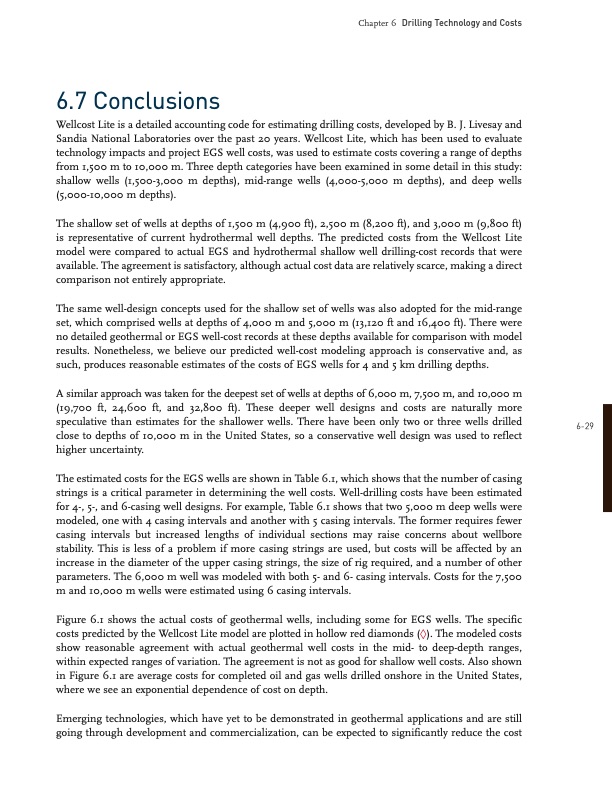 Chapter 6 Drilling Technology and Costs

6.7 Conclusions

Wellcost Lite is a detailed accounting code for estimating drilling costs, developed by B. J. Livesay and Sandia National Laboratories over the past 20 years. Wellcost Lite, which has been used to evaluate technology impacts and project EGS well costs, was used to estimate costs covering a range of depths from 1,500 m to 10,000 m. Three depth categories have been examined in some detail in this study: shallow wells (1,500-3,000 m depths), mid-range wells (4,000-5,000 m depths), and deep wells (5,000-10,000 m depths).

The shallow set of wells at depths of 1,500 m (4,900 ft), 2,500 m (8,200 ft), and 3,000 m (9,800 ft) is representative of current hydrothermal well depths. The predicted costs from the Wellcost Lite model were compared to actual EGS and hydrothermal shallow well drilling-cost records that were available. The agreement is satisfactory, although actual cost data are relatively scarce, making a direct comparison not entirely appropriate.

The same well-design concepts used for the shallow set of wells was also adopted for the mid-range set, which comprised wells at depths of 4,000 m and 5,000 m (13,120 ft and 16,400 ft). There were no detailed geothermal or EGS well-cost records at these depths available for comparison with model results. Nonetheless, we believe our predicted well-cost modeling approach is conservative and, as such, produces reasonable estimates of the costs of EGS wells for 4 and 5 km drilling depths.

A similar approach was taken for the deepest set of wells at depths of 6,000 m, 7,500 m, and 10,000 m (19,700 ft, 24,600 ft, and 32,800 ft). These deeper well designs and costs are naturally more speculative than estimates for the shallower wells. There have been only two or three wells drilled close to depths of 10,000 m in the United States, so a conservative well design was used to reflect higher uncertainty.

6-29

The estimated costs for the EGS wells are shown in Table 6.1, which shows that the number of casing strings is a critical parameter in determining the well costs. Well-drilling costs have been estimated for 4-, 5-, and 6-casing well designs. For example, Table 6.1 shows that two 5,000 m deep wells were modeled, one with 4 casing intervals and another with 5 casing intervals. The former requires fewer casing intervals but increased lengths of individual sections may raise concerns about wellbore stability. This is less of a problem if more casing strings are used, but costs will be affected by an increase in the diameter of the upper casing strings, the size of rig required, and a number of other parameters. The 6,000 m well was modeled with both 5- and 6- casing intervals. Costs for the 7,500 m and 10,000 m wells were estimated using 6 casing intervals.

Figure 6.1 shows the actual costs of geothermal wells, including some for EGS wells. The specific costs predicted by the Wellcost Lite model are plotted in hollow red diamonds (◊). The modeled costs show reasonable agreement with actual geothermal well costs in the mid- to deep-depth ranges, within expected ranges of variation. The agreement is not as good for shallow well costs. Also shown in Figure 6.1 are average costs for completed oil and gas wells drilled onshore in the United States, where we see an exponential dependence of cost on depth.

Emerging technologies, which have yet to be demonstrated in geothermal applications and are still going through development and commercialization, can be expected to significantly reduce the cost